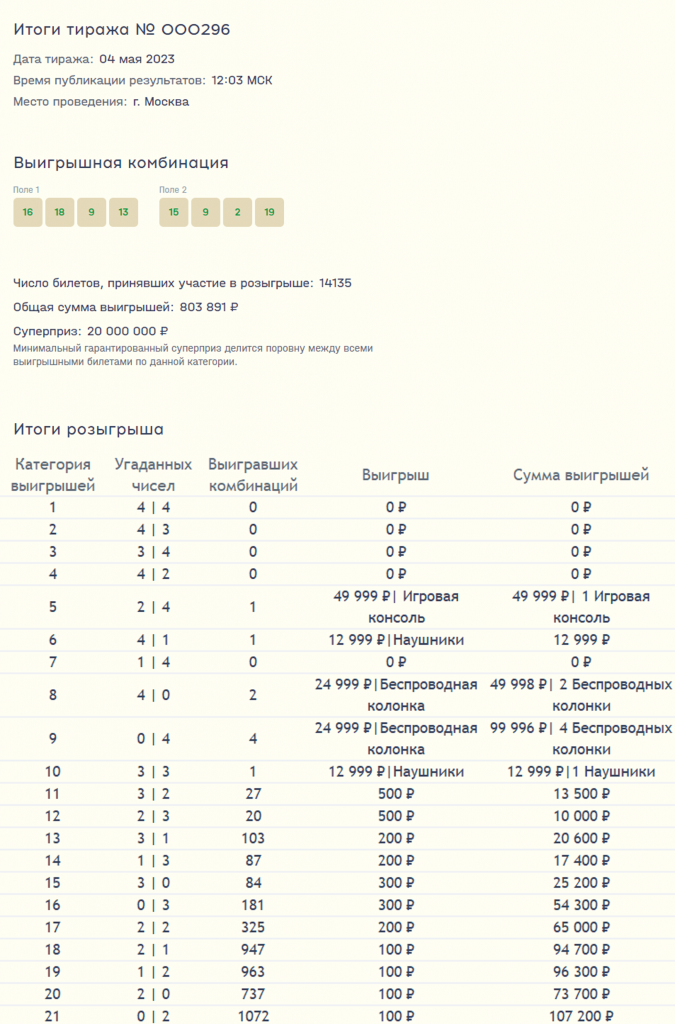 Итоги тиража № 000296

Дата тиража: 04 мая 2023

Время публикации результатов: 12:03 МСК

Место проведения: г. Москва

Выигрышная комбинация

Поле 1
16 18 9 13

Поле 2
15 9 2 19

Число билетов, принявших участие в розыгрыше: 14135

Общая сумма выигрышей: 803 891 ₽

Суперприз: 20 000 000 ₽
Минимальный гарантированный суперприз делится поровну между всеми выигрышными билетами по данной категории.

Итоги розыгрыша

| Категория выигрышей | Угаданных чисел | Выигравших комбинаций | Выигрыш | Сумма выигрышей |
|---|---|---|---|---|
| 1 | 4 \| 4 | 0 | 0 ₽ | 0 ₽ |
| 2 | 4 \| 3 | 0 | 0 ₽ | 0 ₽ |
| 3 | 3 \| 4 | 0 | 0 ₽ | 0 ₽ |
| 4 | 4 \| 2 | 0 | 0 ₽ | 0 ₽ |
| 5 | 2 \| 4 | 1 | 49 999 ₽\| Игровая консоль | 49 999 ₽\| 1 Игровая консоль |
| 6 | 4 \| 1 | 1 | 12 999 ₽\|Наушники | 12 999 ₽ |
| 7 | 1 \| 4 | 0 | 0 ₽ | 0 ₽ |
| 8 | 4 \| 0 | 2 | 24 999 ₽\|Беспроводная колонка | 49 998 ₽\| 2 Беспроводных колонки |
| 9 | 0 \| 4 | 4 | 24 999 ₽\|Беспроводная колонка | 99 996 ₽\| 4 Беспроводных колонки |
| 10 | 3 \| 3 | 1 | 12 999 ₽\|Наушники | 12 999 ₽\|1 Наушники |
| 11 | 3 \| 2 | 27 | 500 ₽ | 13 500 ₽ |
| 12 | 2 \| 3 | 20 | 500 ₽ | 10 000 ₽ |
| 13 | 3 \| 1 | 103 | 200 ₽ | 20 600 ₽ |
| 14 | 1 \| 3 | 87 | 200 ₽ | 17 400 ₽ |
| 15 | 3 \| 0 | 84 | 300 ₽ | 25 200 ₽ |
| 16 | 0 \| 3 | 181 | 300 ₽ | 54 300 ₽ |
| 17 | 2 \| 2 | 325 | 200 ₽ | 65 000 ₽ |
| 18 | 2 \| 1 | 947 | 100 ₽ | 94 700 ₽ |
| 19 | 1 \| 2 | 963 | 100 ₽ | 96 300 ₽ |
| 20 | 2 \| 0 | 737 | 100 ₽ | 73 700 ₽ |
| 21 | 0 \| 2 | 1072 | 100 ₽ | 107 200 ₽ |